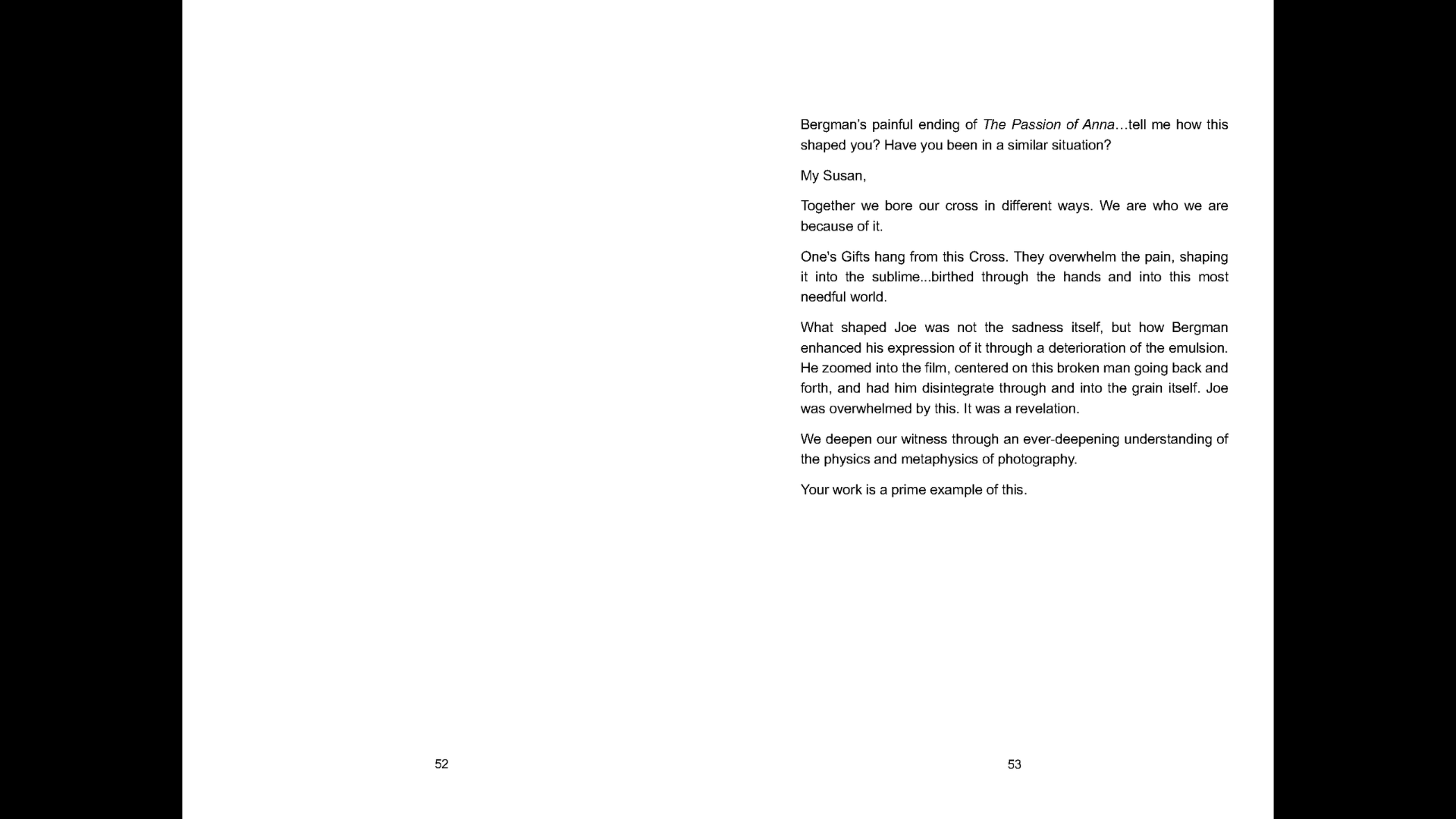 52

Bergman's painful ending of The Passion of Anna…tell me how this shaped you? Have you been in a similar situation?

My Susan,

Together we bore our cross in different ways. We are who we are because of it.

One's Gifts hang from this Cross. They overwhelm the pain, shaping it into the sublime...birthed through the hands and into this most needful world.

What shaped Joe was not the sadness itself, but how Bergman enhanced his expression of it through a deterioration of the emulsion. He zoomed into the film, centered on this broken man going back and forth, and had him disintegrate through and into the grain itself. Joe was overwhelmed by this. It was a revelation.

We deepen our witness through an ever-deepening understanding of the physics and metaphysics of photography.

Your work is a prime example of this.

53